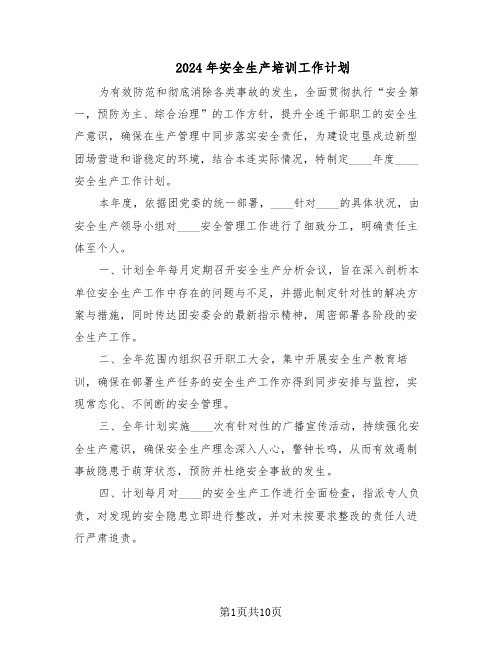 2024年安全生产培训工作计划

为有效防范和彻底消除各类事故的发生，全面贯彻执行“安全第一，预防为主、综合治理”的工作方针，提升全连干部职工的安全生产意识，确保在生产管理中同步落实安全责任，为建设屯垦戍边新型团场营造和谐稳定的环境，结合本连实际情况，特制定____年度____安全生产工作计划。

本年度，依据团党委的统一部署，____针对____的具体状况，由安全生产领导小组对____安全管理工作进行了细致分工，明确责任主体至个人。

一、计划全年每月定期召开安全生产分析会议，旨在深入剖析本单位安全生产工作中存在的问题与不足，并据此制定针对性的解决方案与措施，同时传达团安委会的最新指示精神，周密部署各阶段的安全生产工作。

二、全年范围内组织召开职工大会，集中开展安全生产教育培训，确保在部署生产任务的安全生产工作亦得到同步安排与监控，实现常态化、不间断的安全管理。

三、全年计划实施____次有针对性的广播宣传活动，持续强化安全生产意识，确保安全生产理念深入人心，警钟长鸣，从而有效遏制事故隐患于萌芽状态，预防并杜绝安全事故的发生。

四、计划每月对____的安全生产工作进行全面检查，指派专人负责，对发现的安全隐患立即进行整改，并对未按要求整改的责任人进行严肃追责。

第1页共10页